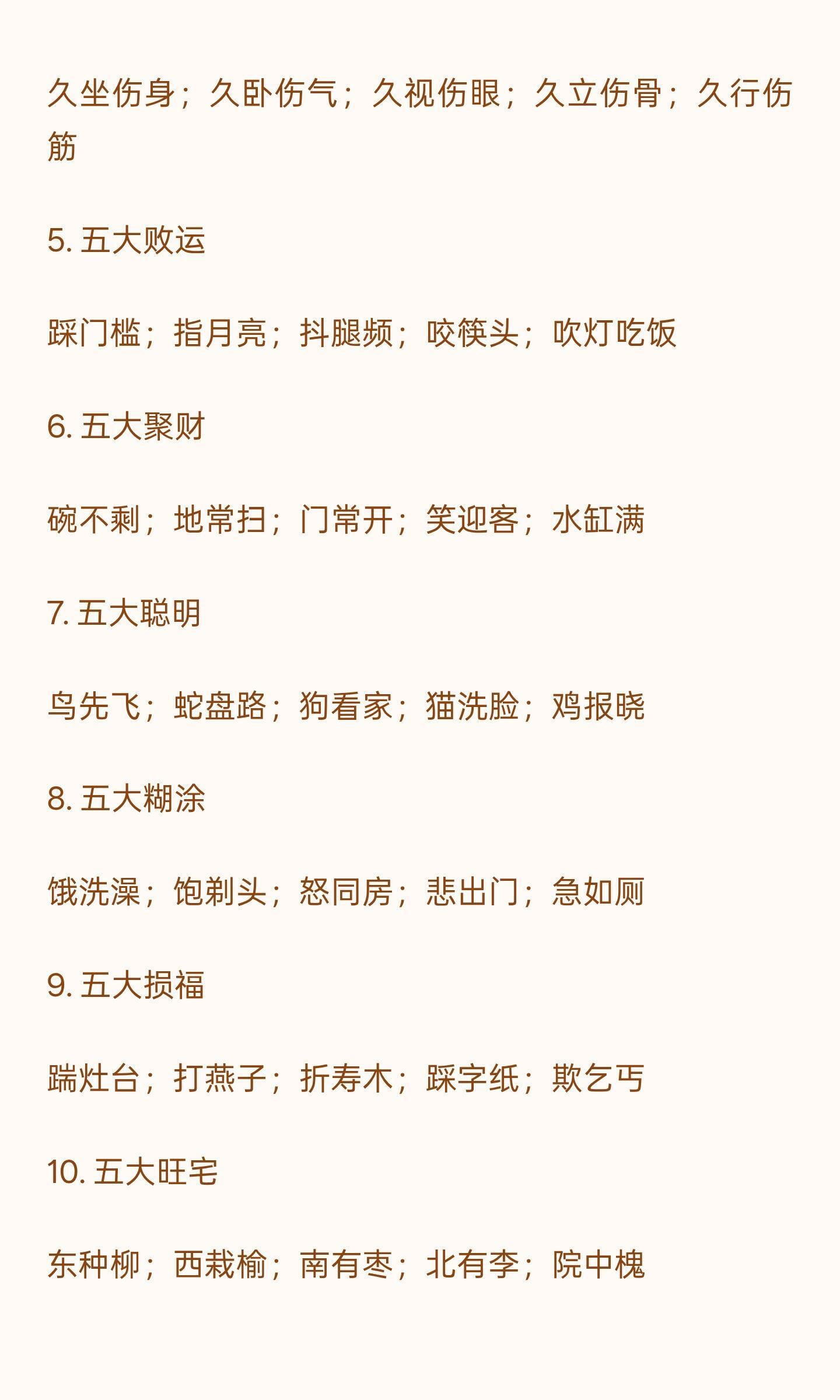 久坐伤身；久卧伤气；久视伤眼；久立伤骨；久行伤筋

5.五大败运

踩门槛；指月亮；抖腿频；咬筷头；吹灯吃饭

6.五大聚财

碗不剩；地常扫；门常开；笑迎客；水缸满

7.五大聪明

鸟先飞；蛇盘路；狗看家；猫洗脸；鸡报晓

8.五大糊涂

饿洗澡；饱剃头；怒同房；悲出门；急如厕

9.五大损福

踹灶台；打燕子；折寿木；踩字纸；欺乞丐

10.五大旺宅

东种柳；西栽榆；南有枣；北有李；院中槐